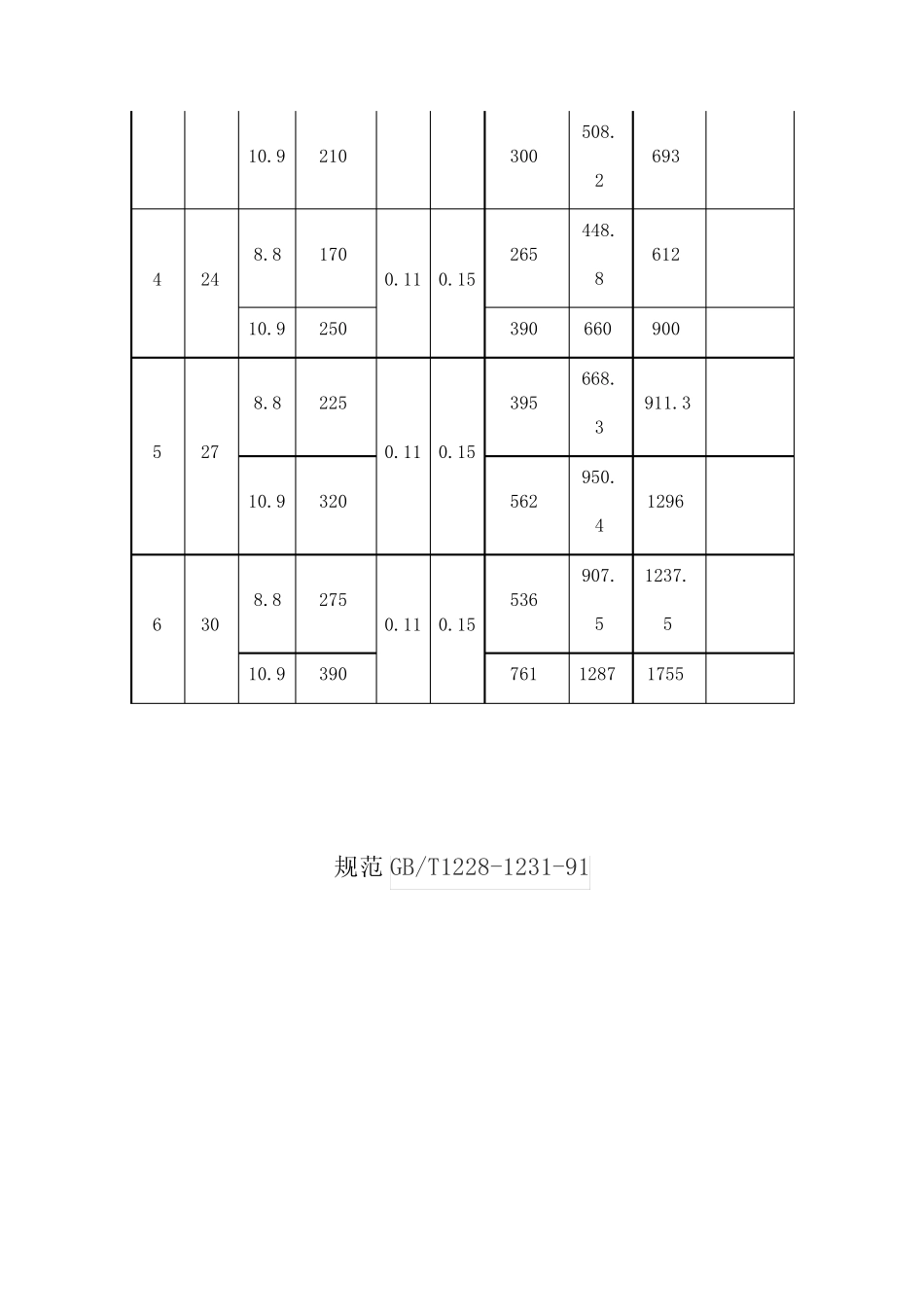 |  |  | 10.9 | 210 |  |  | 300 | 508.2 | 693 |  |
|---|---|---|---|---|---|---|---|---|---|
| 4 | 24 | 8.8 | 170 | 0.11 | 0.15 | 265 | 448.8 | 612 |  |
|  |  | 10.9 | 250 |  |  | 390 | 660 | 900 |  |
| 5 | 27 | 8.8 | 225 | 0.11 | 0.15 | 395 | 668.3 | 911.3 |  |
|  |  | 10.9 | 320 |  |  | 562 | 950.4 | 1296 |  |
| 6 | 30 | 8.8 | 275 | 0.11 | 0.15 | 536 | 907.5 | 1237.5 |  |
|  |  | 10.9 | 390 |  |  | 761 | 1287 | 1755 |  |

规范GB/T1228-1231-91